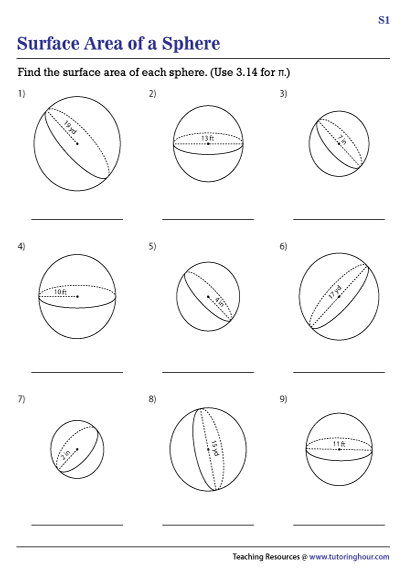 S1

Surface Area of a Sphere

Find the surface area of each sphere. (Use 3.14 for π.)

1)
19 yd

2)
13 ft

3)
7 in

4)
10 ft

5)
4 in

6)
17 yd

7)
2 in

8)
15 yd

9)
11 ft

Teaching Resources @ www.tutoringhour.com